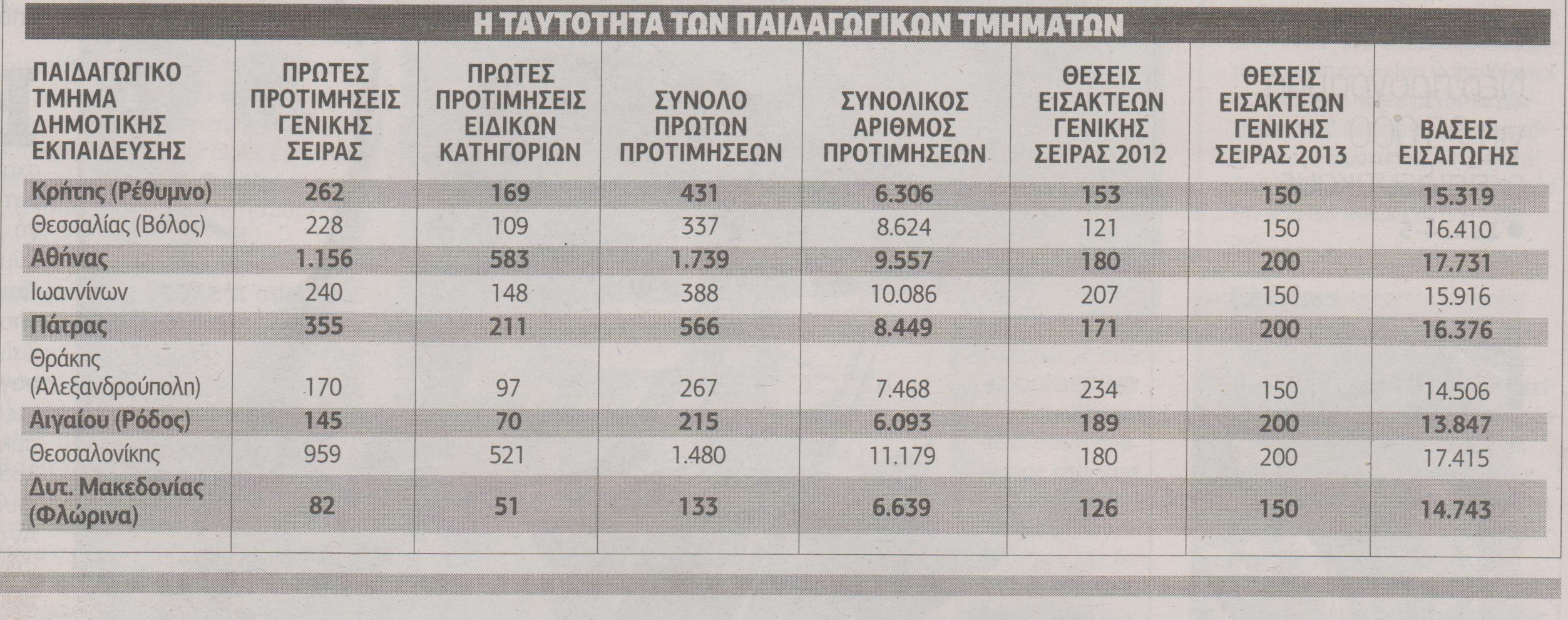 Η ΤΑΥΤΟΤΗΤΑ ΤΩΝ ΠΑΙΔΑΓΩΓΙΚΩΝ ΤΜΗΜΑΤΩΝ

| ΠΑΙΔΑΓΩΓΙΚΟ ΤΜΗΜΑ ΔΗΜΟΤΙΚΗΣ ΕΚΠΑΙΔΕΥΣΗΣ | ΠΡΩΤΕΣ ΠΡΟΤΙΜΗΣΕΙΣ ΓΕΝΙΚΗΣ ΣΕΙΡΑΣ | ΠΡΩΤΕΣ ΠΡΟΤΙΜΗΣΕΙΣ ΕΙΔΙΚΩΝ ΚΑΤΗΓΟΡΙΩΝ | ΣΥΝΟΛΟ ΠΡΩΤΩΝ ΠΡΟΤΙΜΗΣΕΩΝ | ΣΥΝΟΛΙΚΟΣ ΑΡΙΘΜΟΣ ΠΡΟΤΙΜΗΣΕΩΝ | ΘΕΣΕΙΣ ΕΙΣΑΚΤΕΩΝ ΓΕΝΙΚΗΣ ΣΕΙΡΑΣ 2012 | ΘΕΣΕΙΣ ΕΙΣΑΚΤΕΩΝ ΓΕΝΙΚΗΣ ΣΕΙΡΑΣ 2013 | ΒΑΣΕΙΣ ΕΙΣΑΓΩΓΗΣ |
|---|---|---|---|---|---|---|---|
| Κρήτης (Ρέθυμνο) | 262 | 169 | 431 | 6.306 | 153 | 150 | 15.319 |
| Θεσσαλίας (Βόλος) | 228 | 109 | 337 | 8.624 | 121 | 150 | 16.410 |
| Αθήνας | 1.156 | 583 | 1.739 | 9.557 | 180 | 200 | 17.731 |
| Ιωαννίνων | 240 | 148 | 388 | 10.086 | 207 | 150 | 15.916 |
| Πάτρας | 355 | 211 | 566 | 8.449 | 171 | 200 | 16.376 |
| Θράκης (Αλεξανδρούπολη) | 170 | 97 | 267 | 7.468 | 234 | 150 | 14.506 |
| Αιγαίου (Ρόδος) | 145 | 70 | 215 | 6.093 | 189 | 200 | 13.847 |
| Θεσσαλονίκης | 959 | 521 | 1.480 | 11.179 | 180 | 200 | 17.415 |
| Δυτ. Μακεδονίας (Φλώρινα) | 82 | 51 | 133 | 6.639 | 126 | 150 | 14.743 |